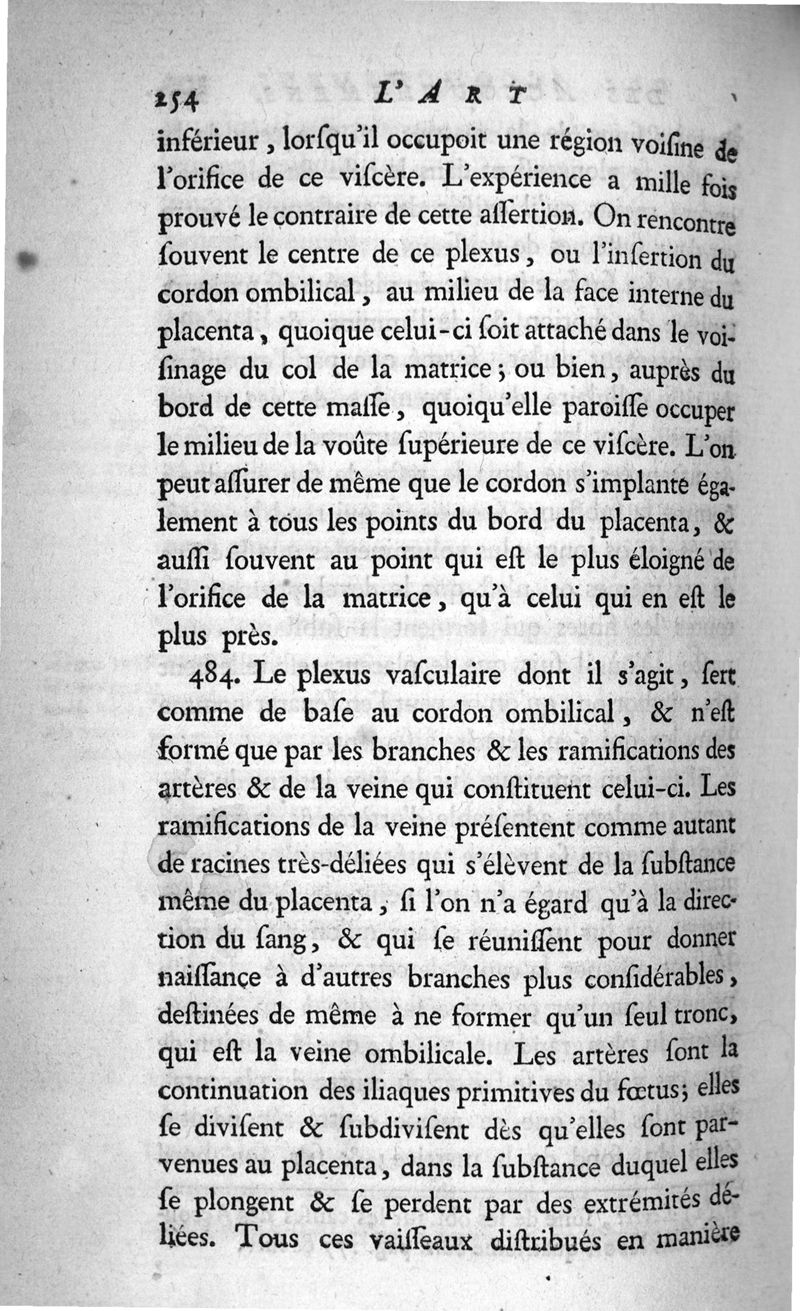 254 L'ART

inférieur, lorſqu'il occupoit une région voiſine de l'orifice de ce viſcère. L'expérience a mille fois prouvé le contraire de cette aſſertion. On rencontre ſouvent le centre de ce plexus, ou l'inſertion du cordon ombilical, au milieu de la face interne du placenta, quoique celui-ci ſoit attaché dans le voiſinage du col de la matrice; ou bien, auprès du bord de cette maſſe, quoiqu'elle paroiſſe occuper le milieu de la voûte ſupérieure de ce viſcère. L'on peut aſſurer de même que le cordon s'implante également à tous les points du bord du placenta, & auſſi ſouvent au point qui eſt le plus éloigné de l'orifice de la matrice, qu'à celui qui en eſt le plus près.

484. Le plexus vaſculaire dont il s'agit, ſert comme de baſe au cordon ombilical, & n'eſt formé que par les branches & les ramifications des artères & de la veine qui conſtituent celui-ci. Les ramifications de la veine préſentent comme autant de racines très-déliées qui s'élèvent de la ſubſtance même du placenta, ſi l'on n'a égard qu'à la direction du ſang, & qui ſe réuniſſent pour donner naiſſance à d'autres branches plus conſidérables, deſtinées de même à ne former qu'un ſeul tronc, qui eſt la veine ombilicale. Les artères ſont la continuation des iliaques primitives du fœtus; elles ſe diviſent & ſubdiviſent dès qu'elles ſont parvenues au placenta, dans la ſubſtance duquel elles ſe plongent & ſe perdent par des extrémités déliées. Tous ces vaiſſeaux diſtribués en manière